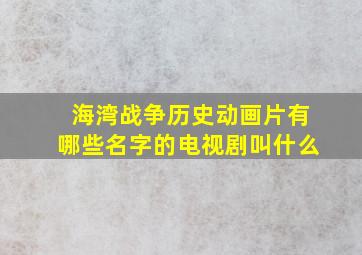 海湾战争历史动画片有哪些名字的电视剧叫什么